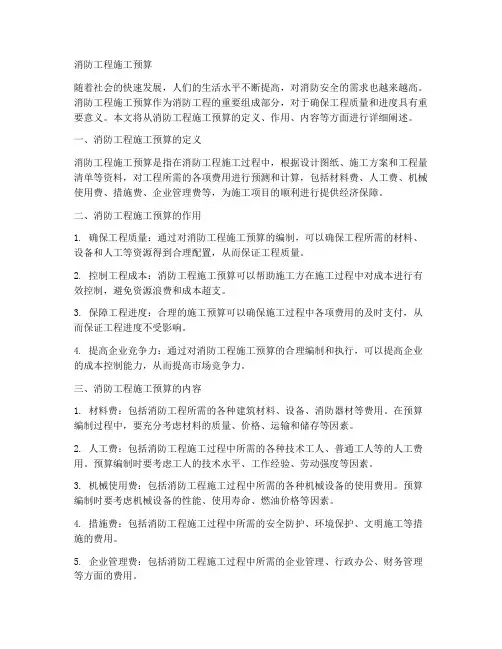 消防工程施工预算

随着社会的快速发展，人们的生活水平不断提高，对消防安全的需求也越来越高。消防工程施工预算作为消防工程的重要组成部分，对于确保工程质量和进度具有重要意义。本文将从消防工程施工预算的定义、作用、内容等方面进行详细阐述。

一、消防工程施工预算的定义

消防工程施工预算是指在消防工程施工过程中，根据设计图纸、施工方案和工程量清单等资料，对工程所需的各项费用进行预测和计算，包括材料费、人工费、机械使用费、措施费、企业管理费等，为施工项目的顺利进行提供经济保障。

二、消防工程施工预算的作用

1. 确保工程质量：通过对消防工程施工预算的编制，可以确保工程所需的材料、设备和人工等资源得到合理配置，从而保证工程质量。

2. 控制工程成本：消防工程施工预算可以帮助施工方在施工过程中对成本进行有效控制，避免资源浪费和成本超支。

3. 保障工程进度：合理的施工预算可以确保施工过程中各项费用的及时支付，从而保证工程进度不受影响。

4. 提高企业竞争力：通过对消防工程施工预算的合理编制和执行，可以提高企业的成本控制能力，从而提高市场竞争力。

三、消防工程施工预算的内容

1. 材料费：包括消防工程所需的各种建筑材料、设备、消防器材等费用。在预算编制过程中，要充分考虑材料的质量、价格、运输和储存等因素。

2. 人工费：包括消防工程施工过程中所需的各种技术工人、普通工人等的人工费用。预算编制时要考虑工人的技术水平、工作经验、劳动强度等因素。

3. 机械使用费：包括消防工程施工过程中所需的各种机械设备的使用费用。预算编制时要考虑机械设备的性能、使用寿命、燃油价格等因素。

4. 措施费：包括消防工程施工过程中所需的安全防护、环境保护、文明施工等措施的费用。

5. 企业管理费：包括消防工程施工过程中所需的企业管理、行政办公、财务管理等方面的费用。